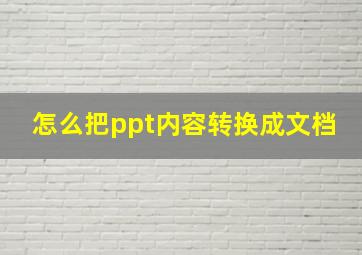 怎么把ppt内容转换成文档